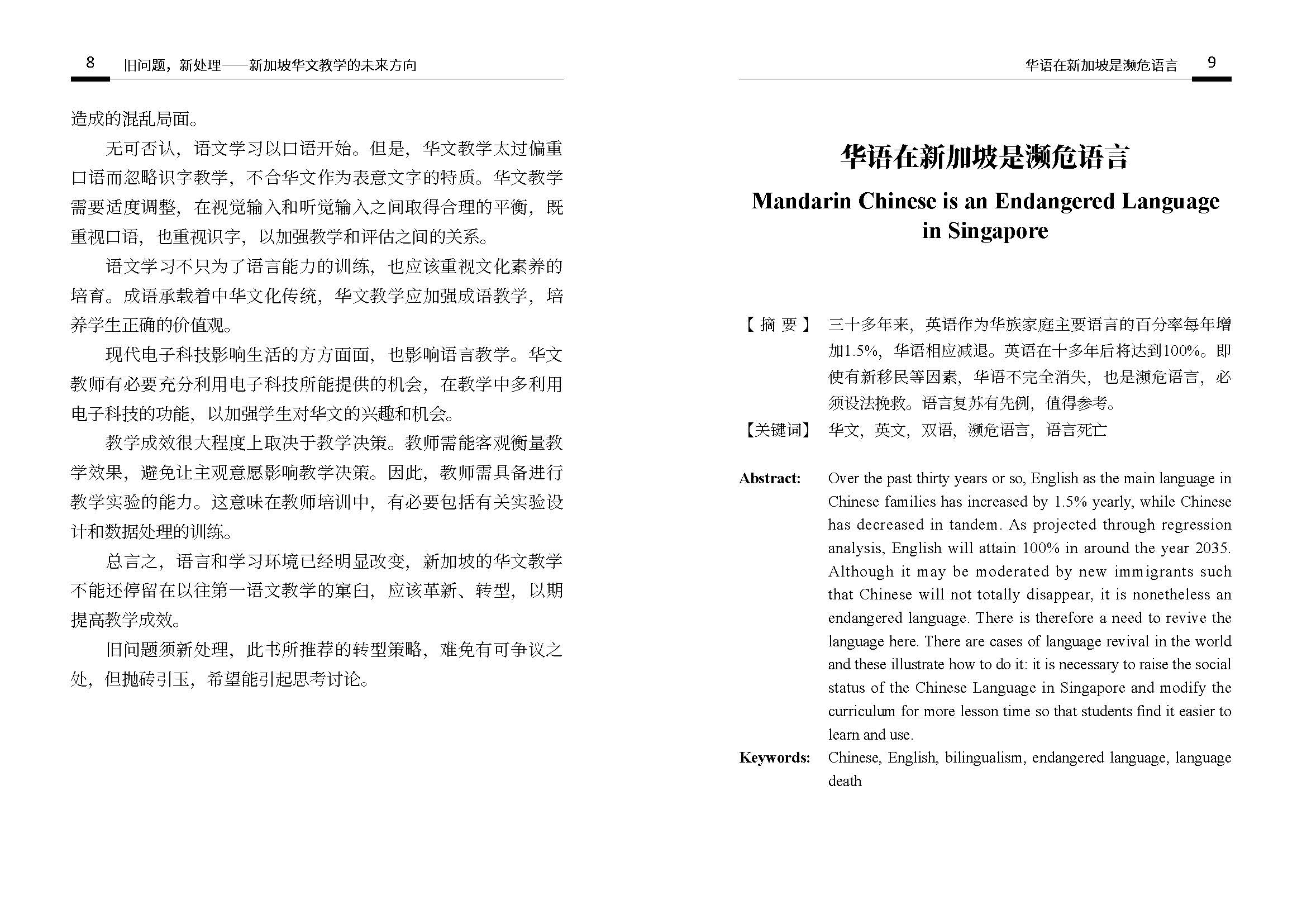 8 旧问题，新处理——新加坡华文教学的未来方向

造成的混乱局面。

无可否认，语文学习以口语开始。但是，华文教学太过偏重口语而忽略识字教学，不合华文作为表意文字的特质。华文教学需要适度调整，在视觉输入和听觉输入之间取得合理的平衡，既重视口语，也重视识字，以加强教学和评估之间的关系。

语文学习不只为了语言能力的训练，也应该重视文化素养的培育。成语承载着中华文化传统，华文教学应加强成语教学，培养学生正确的价值观。

现代电子科技影响生活的方方面面，也影响语言教学。华文教师有必要充分利用电子科技所能提供的机会，在教学中多利用电子科技的功能，以加强学生对华文的兴趣和机会。

教学成效很大程度上取决于教学决策。教师需能客观衡量教学效果，避免让主观意愿影响教学决策。因此，教师需具备进行教学实验的能力。这意味在教师培训中，有必要包括有关实验设计和数据处理的训练。

总言之，语言和学习环境已经明显改变，新加坡的华文教学不能还停留在以往第一语文教学的窠臼，应该革新、转型，以期提高教学成效。

旧问题须新处理，此书所推荐的转型策略，难免有可争议之处，但抛砖引玉，希望能引起思考讨论。

华语在新加坡是濒危语言 9

华语在新加坡是濒危语言

Mandarin Chinese is an Endangered Language in Singapore

【摘 要】 三十多年来，英语作为华族家庭主要语言的百分率每年增加1.5%，华语相应减退。英语在十多年后将达到100%。即使有新移民等因素，华语不完全消失，也是濒危语言，必须设法挽救。语言复苏有先例，值得参考。

【关键词】 华文，英文，双语，濒危语言，语言死亡

Abstract: Over the past thirty years or so, English as the main language in Chinese families has increased by 1.5% yearly, while Chinese has decreased in tandem. As projected through regression analysis, English will attain 100% in around the year 2035. Although it may be moderated by new immigrants such that Chinese will not totally disappear, it is nonetheless an endangered language. There is therefore a need to revive the language here. There are cases of language revival in the world and these illustrate how to do it: it is necessary to raise the social status of the Chinese Language in Singapore and modify the curriculum for more lesson time so that students find it easier to learn and use.

Keywords: Chinese, English, bilingualism, endangered language, language death